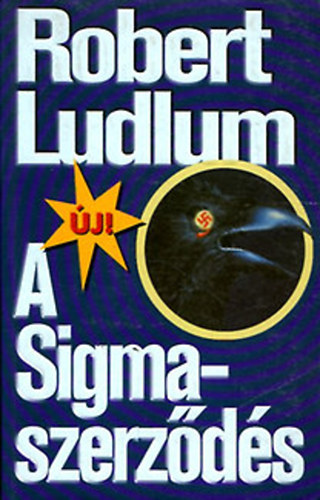 Robert Ludlum

ÚJ!

A Sigma-szerződés